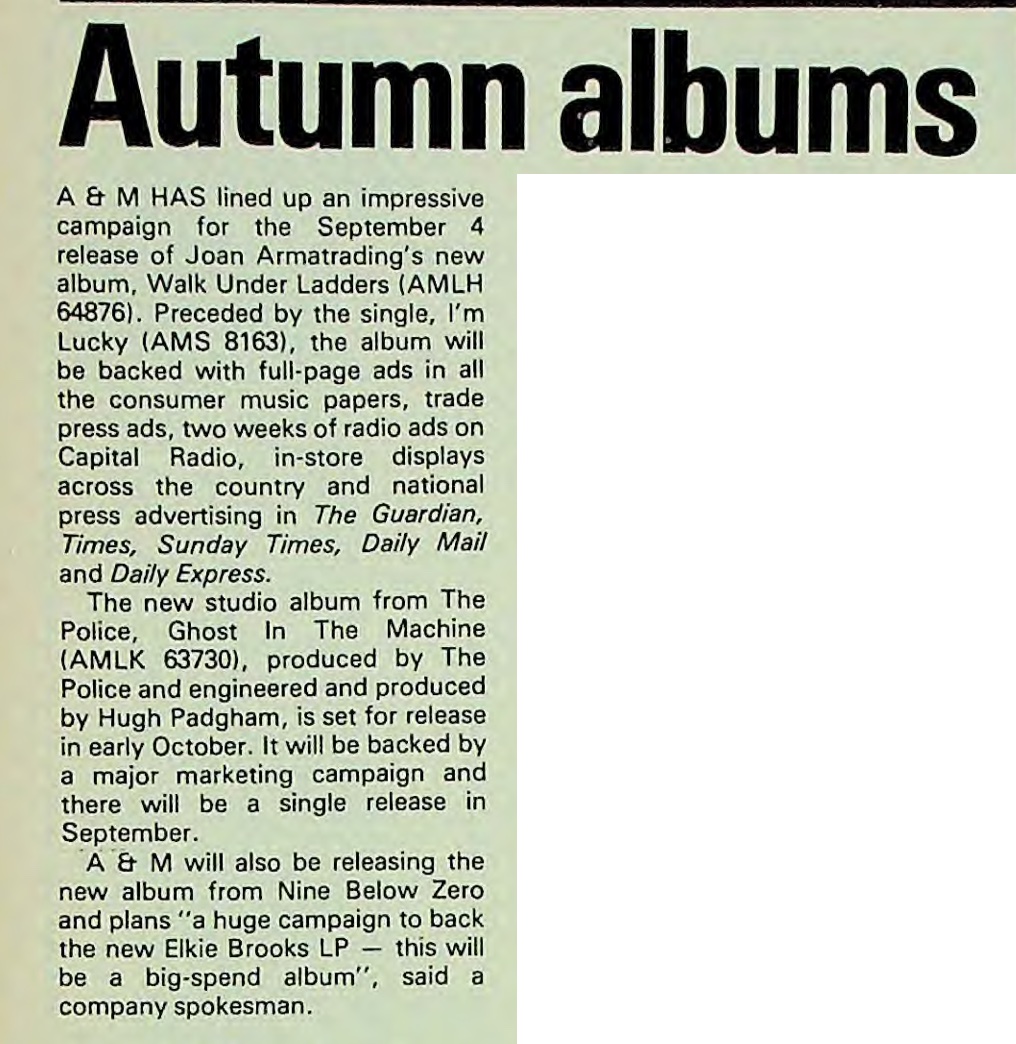 Autumn albums

A & M HAS lined up an impressive campaign for the September 4 release of Joan Armatrading's new album, Walk Under Ladders (AMLH 64876). Preceded by the single, I'm Lucky (AMS 8163), the album will be backed with full-page ads in all the consumer music papers, trade press ads, two weeks of radio ads on Capital Radio, in-store displays across the country and national press advertising in The Guardian, Times, Sunday Times, Daily Mail and Daily Express.

The new studio album from The Police, Ghost In The Machine (AMLK 63730), produced by The Police and engineered and produced by Hugh Padgham, is set for release in early October. It will be backed by a major marketing campaign and there will be a single release in September.

A & M will also be releasing the new album from Nine Below Zero and plans "a huge campaign to back the new Elkie Brooks LP — this will be a big-spend album", said a company spokesman.